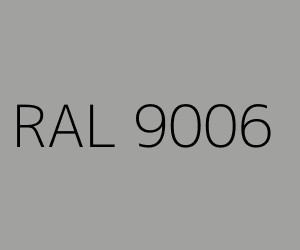 RAL 9006